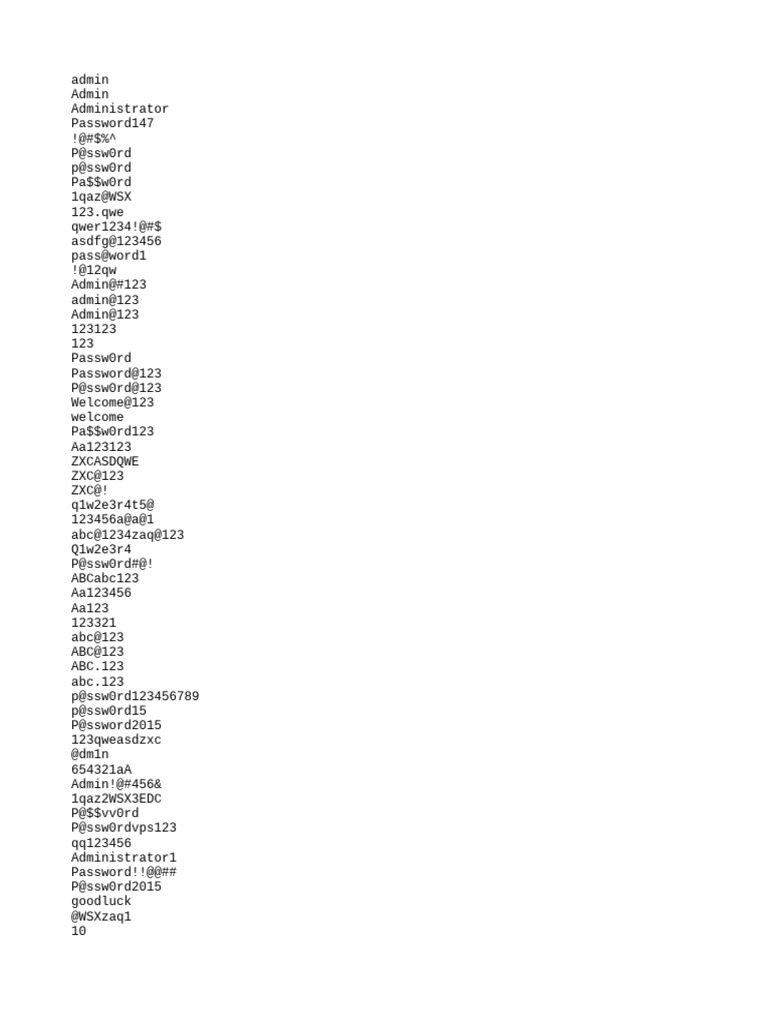 admin
Admin
Administrator
Password147
!@#$%^
P@ssw0rd
p@ssw0rd
Pa$$w0rd
1qaz@WSX
123.qwe
qwer1234!@#$
asdfg@123456
pass@word1
!@12qw
Admin@#123
admin@123
Admin@123
123123
123
Passw0rd
Password@123
P@ssw0rd@123
Welcome@123
welcome
Pa$$w0rd123
Aa123123
ZXCASDQWE
ZXC@123
ZXC@!
q1w2e3r4t5@
123456a@a@1
abc@1234zaq@123
Q1w2e3r4
P@ssw0rd#@!
ABCabc123
Aa123456
Aa123
123321
abc@123
ABC@123
ABC.123
abc.123
p@ssw0rd123456789
p@ssw0rd15
P@ssword2015
123qweasdzxc
@dm1n
654321aA
Admin!@#456&
1qaz2WSX3EDC
P@$$vv0rd
P@ssw0rdvps123
qq123456
Administrator1
Password!!@@##
P@ssw0rd2015
goodluck
@WSXzaq1
10